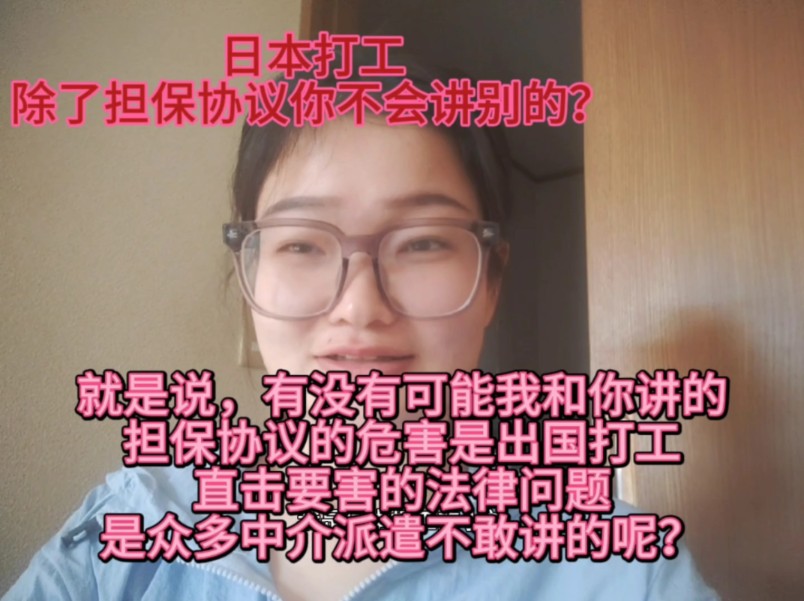 日本打工
除了担保协议你不会讲别的？

就是说，有没有可能我和你讲的
担保协议的危害是出国打工
直击要害的法律问题
是众多中介派遣不敢讲的呢？